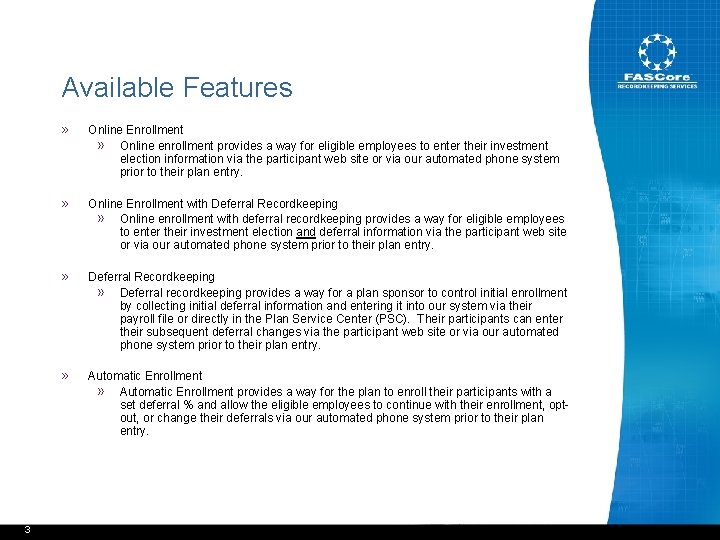 FASCore
RECORDKEEPING SERVICES

Available Features

» Online Enrollment
» Online enrollment provides a way for eligible employees to enter their investment election information via the participant web site or via our automated phone system prior to their plan entry.

» Online Enrollment with Deferral Recordkeeping
» Online enrollment with deferral recordkeeping provides a way for eligible employees to enter their investment election and deferral information via the participant web site or via our automated phone system prior to their plan entry.

» Deferral Recordkeeping
» Deferral recordkeeping provides a way for a plan sponsor to control initial enrollment by collecting initial deferral information and entering it into our system via their payroll file or directly in the Plan Service Center (PSC). Their participants can enter their subsequent deferral changes via the participant web site or via our automated phone system prior to their plan entry.

» Automatic Enrollment
» Automatic Enrollment provides a way for the plan to enroll their participants with a set deferral % and allow the eligible employees to continue with their enrollment, opt-out, or change their deferrals via our automated phone system prior to their plan entry.

3